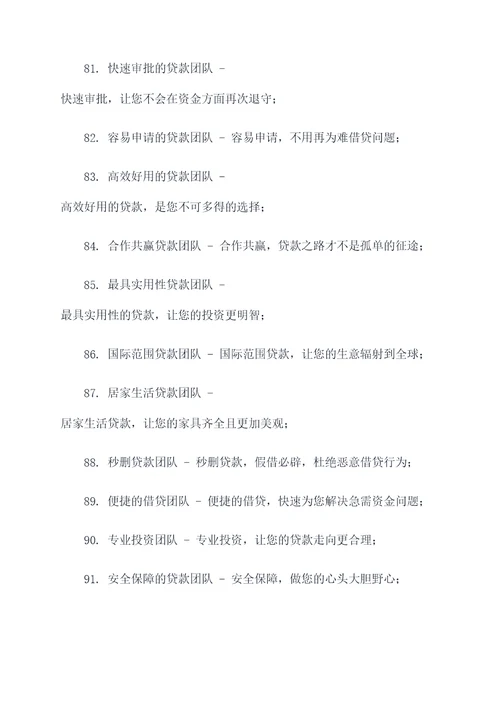 81. 快速审批的贷款团队 -

快速审批，让您不会在资金方面再次退守；

82. 容易申请的贷款团队 - 容易申请，不用再为难借贷问题；

83. 高效好用的贷款团队 -

高效好用的贷款，是您不可多得的选择；

84. 合作共赢贷款团队 - 合作共赢，贷款之路才不是孤单的征途；

85. 最具实用性贷款团队 -

最具实用性的贷款，让您的投资更明智；

86. 国际范围贷款团队 - 国际范围贷款，让您的生意辐射到全球；

87. 居家生活贷款团队 -

居家生活贷款，让您的家具齐全且更加美观；

88. 秒删贷款团队 - 秒删贷款，假借必辟，杜绝恶意借贷行为；

89. 便捷的借贷团队 - 便捷的借贷，快速为您解决急需资金问题；

90. 专业投资团队 - 专业投资，让您的贷款走向更合理；

91. 安全保障的贷款团队 - 安全保障，做您的心头大胆野心；